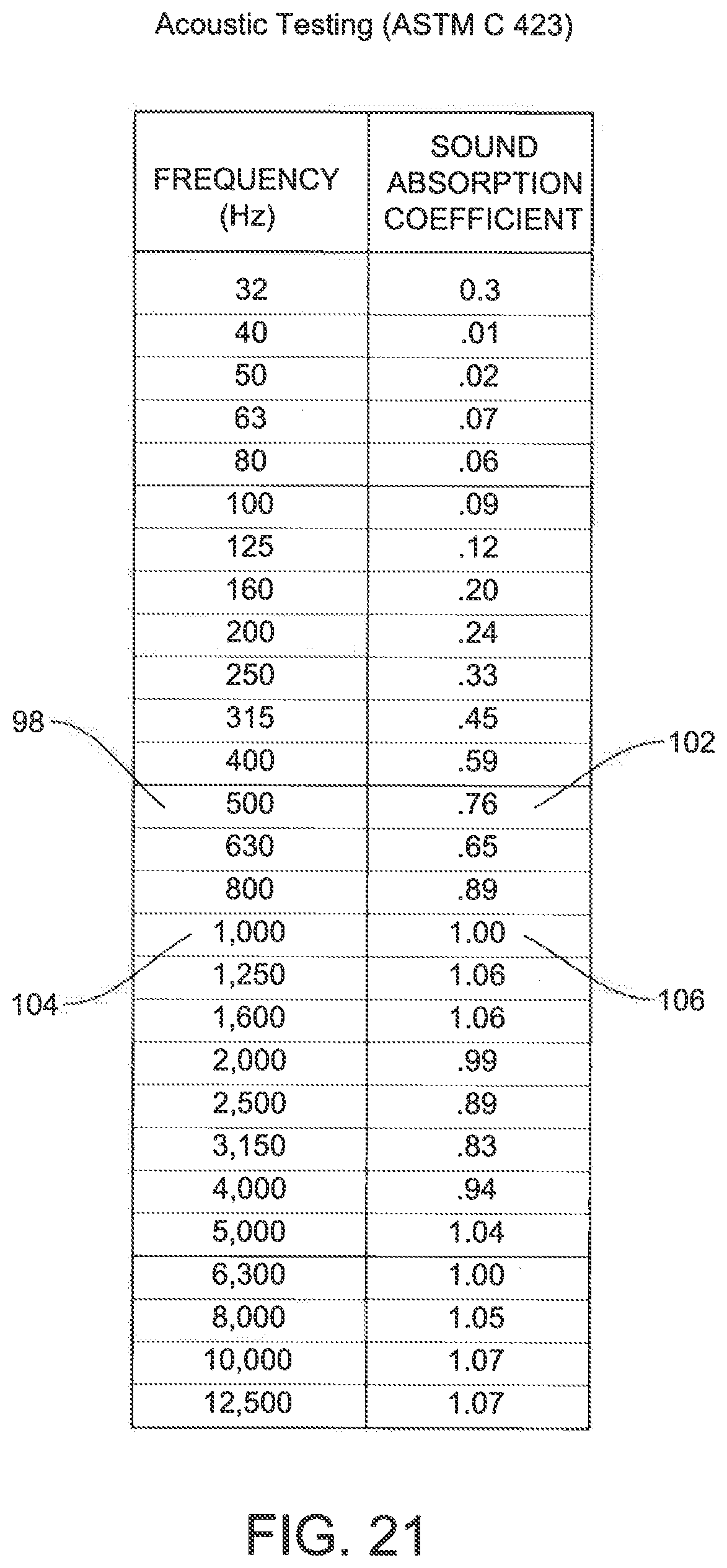 Acoustic Testing (ASTM C 423)

| FREQUENCY (Hz) | SOUND ABSORPTION COEFFICIENT |
|---|---|
| 32 | 0.3 |
| 40 | .01 |
| 50 | .02 |
| 63 | .07 |
| 80 | .06 |
| 100 | .09 |
| 125 | .12 |
| 160 | .20 |
| 200 | .24 |
| 250 | .33 |
| 315 | .45 |
| 400 | .59 |
| 500 | .76 |
| 630 | .65 |
| 800 | .89 |
| 1,000 | 1.00 |
| 1,250 | 1.06 |
| 1,600 | 1.06 |
| 2,000 | .99 |
| 2,500 | .89 |
| 3,150 | .83 |
| 4,000 | .94 |
| 5,000 | 1.04 |
| 6,300 | 1.00 |
| 8,000 | 1.05 |
| 10,000 | 1.07 |
| 12,500 | 1.07 |

98
102
104
106

FIG. 21